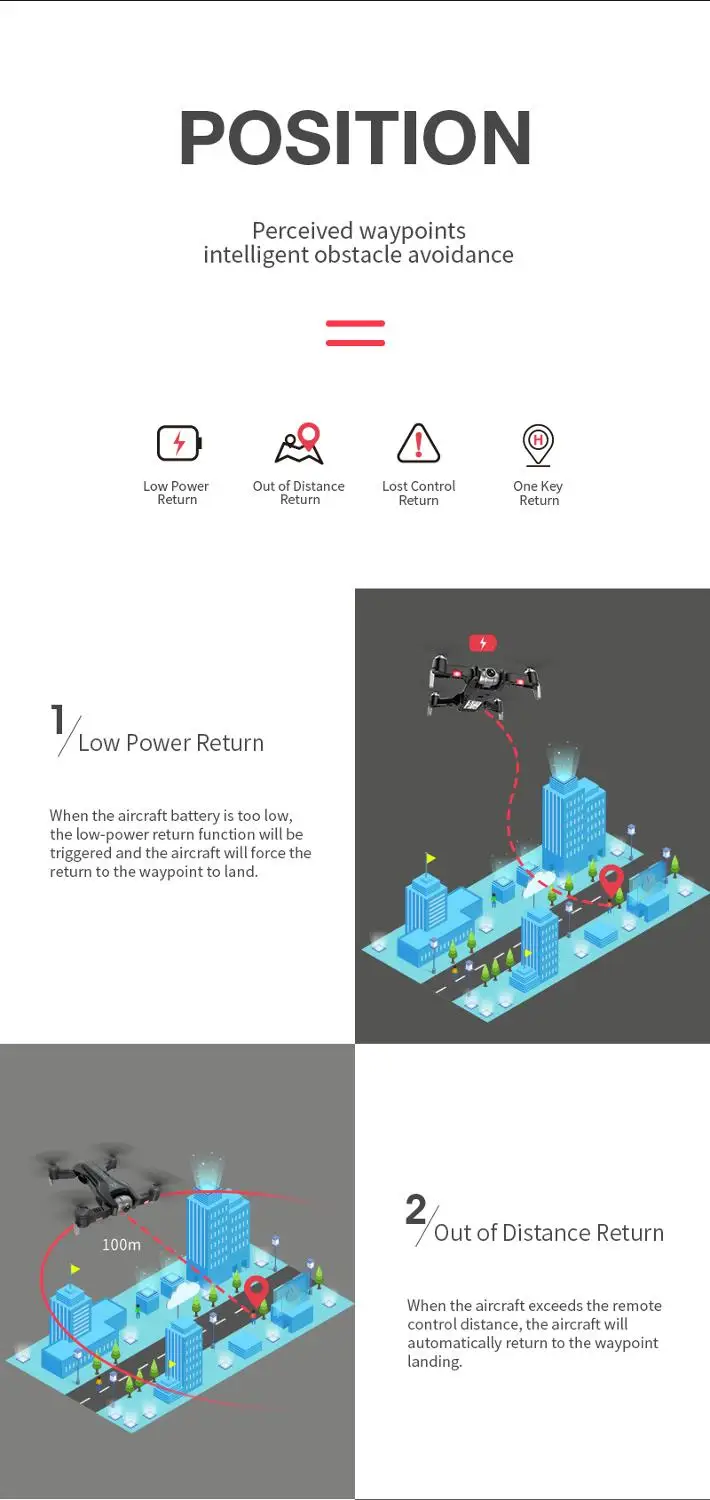 POSITION

Perceived waypoints
intelligent obstacle avoidance

Low Power Return

Out of Distance Return

Lost Control Return

One Key Return

1 Low Power Return

When the aircraft battery is too low, the low-power return function will be triggered and the aircraft will force the return to the waypoint to land.

100m

2 Out of Distance Return

When the aircraft exceeds the remote control distance, the aircraft will automatically return to the waypoint landing.